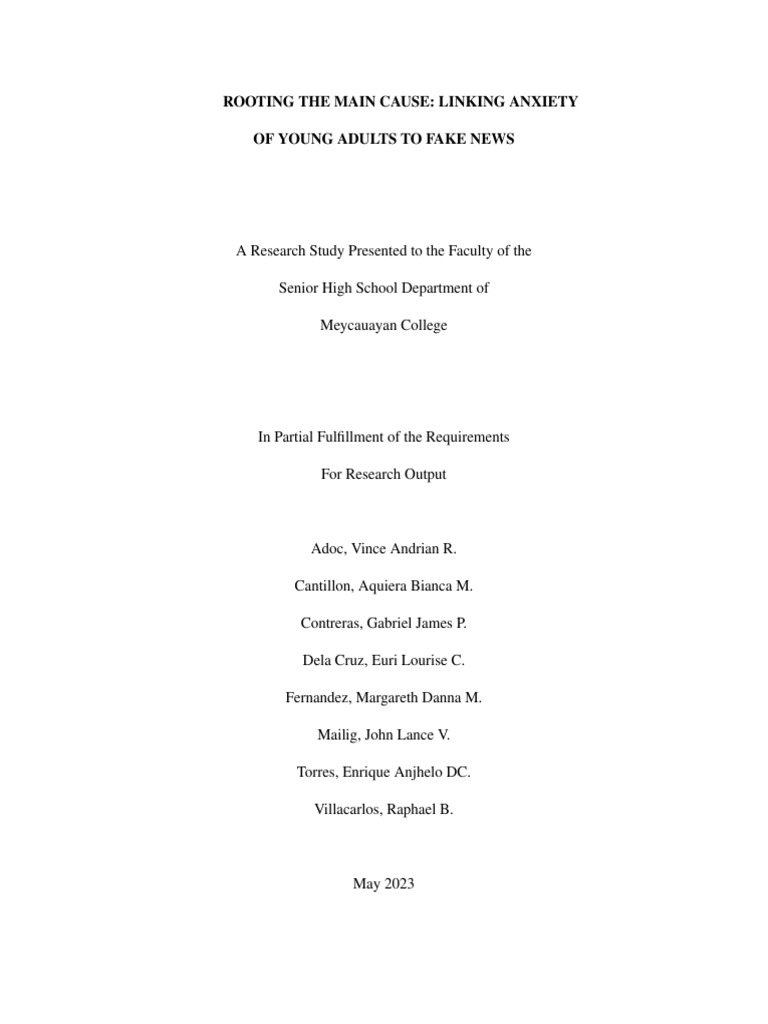 ROOTING THE MAIN CAUSE: LINKING ANXIETY

OF YOUNG ADULTS TO FAKE NEWS

A Research Study Presented to the Faculty of the

Senior High School Department of

Meycauayan College

In Partial Fulfillment of the Requirements

For Research Output

Adoc, Vince Andrian R.

Cantillon, Aquiera Bianca M.

Contreras, Gabriel James P.

Dela Cruz, Euri Lourise C.

Fernandez, Margareth Danna M.

Mailig, John Lance V.

Torres, Enrique Anjhelo DC.

Villacarlos, Raphael B.

May 2023